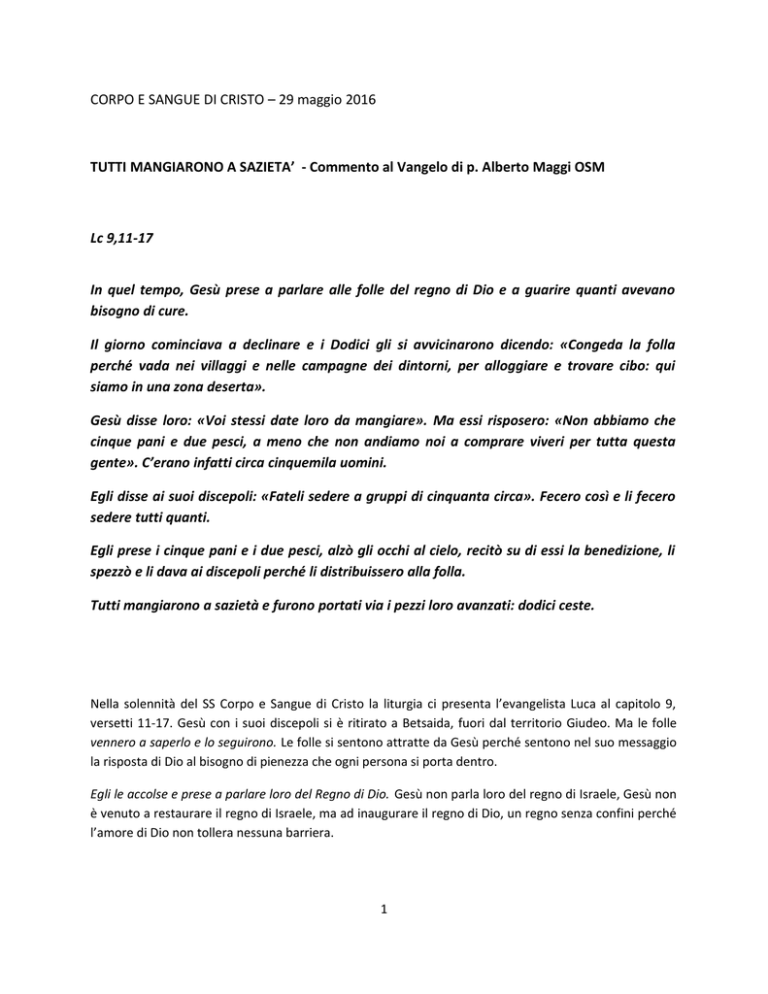 CORPO E SANGUE DI CRISTO – 29 maggio 2016

TUTTI MANGIARONO A SAZIETA' - Commento al Vangelo di p. Alberto Maggi OSM

Lc 9,11-17

In quel tempo, Gesù prese a parlare alle folle del regno di Dio e a guarire quanti avevano bisogno di cure.

Il giorno cominciava a declinare e i Dodici gli si avvicinarono dicendo: «Congeda la folla perché vada nei villaggi e nelle campagne dei dintorni, per alloggiare e trovare cibo: qui siamo in una zona deserta».

Gesù disse loro: «Voi stessi date loro da mangiare». Ma essi risposero: «Non abbiamo che cinque pani e due pesci, a meno che non andiamo noi a comprare viveri per tutta questa gente». C'erano infatti circa cinquemila uomini.

Egli disse ai suoi discepoli: «Fateli sedere a gruppi di cinquanta circa». Fecero così e li fecero sedere tutti quanti.

Egli prese i cinque pani e i due pesci, alzò gli occhi al cielo, recitò su di essi la benedizione, li spezzò e li dava ai discepoli perché li distribuissero alla folla.

Tutti mangiarono a sazietà e furono portati via i pezzi loro avanzati: dodici ceste.

Nella solennità del SS Corpo e Sangue di Cristo la liturgia ci presenta l'evangelista Luca al capitolo 9, versetti 11-17. Gesù con i suoi discepoli si è ritirato a Betsaida, fuori dal territorio Giudeo. Ma le folle vennero a saperlo e lo seguirono. Le folle si sentono attratte da Gesù perché sentono nel suo messaggio la risposta di Dio al bisogno di pienezza che ogni persona si porta dentro.

Egli le accolse e prese a parlare loro del Regno di Dio. Gesù non parla loro del regno di Israele, Gesù non è venuto a restaurare il regno di Israele, ma ad inaugurare il regno di Dio, un regno senza confini perché l'amore di Dio non tollera nessuna barriera.

1